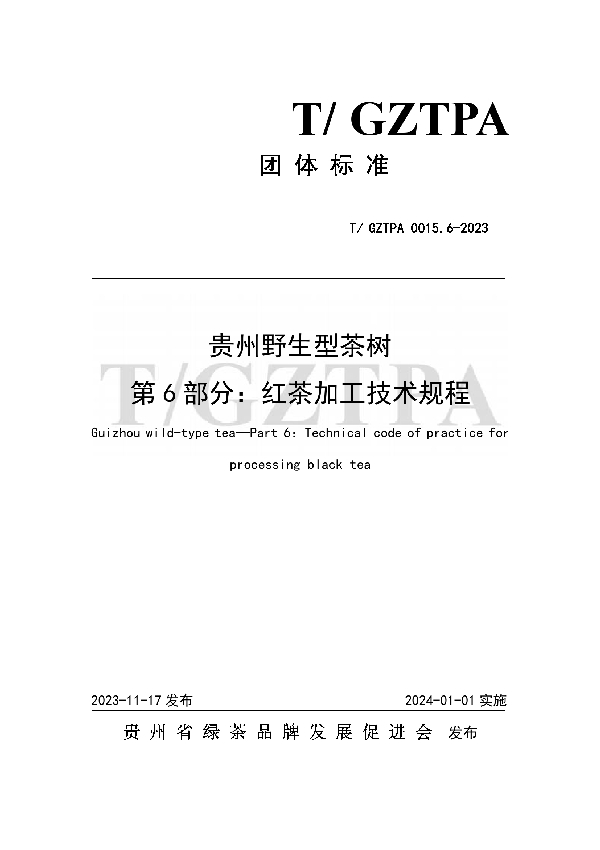 T/ GZTPA
团体标准

T/ GZTPA 0015.6-2023

T/GZTPA

贵州野生型茶树
第6部分：红茶加工技术规程

Guizhou wild-type tea—Part 6: Technical code of practice for processing black tea

2023-11-17 发布

2024-01-01 实施

贵州省绿茶品牌发展促进会 发布